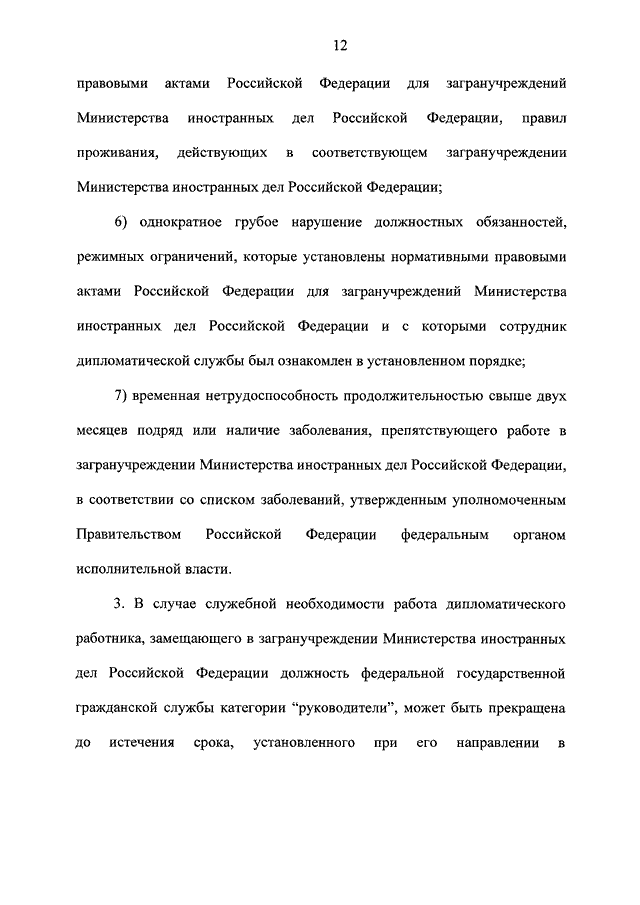 12

правовыми актами Российской Федерации для загранучреждений Министерства иностранных дел Российской Федерации, правил проживания, действующих в соответствующем загранучреждении Министерства иностранных дел Российской Федерации;

6) однократное грубое нарушение должностных обязанностей, режимных ограничений, которые установлены нормативными правовыми актами Российской Федерации для загранучреждений Министерства иностранных дел Российской Федерации и с которыми сотрудник дипломатической службы был ознакомлен в установленном порядке;

7) временная нетрудоспособность продолжительностью свыше двух месяцев подряд или наличие заболевания, препятствующего работе в загранучреждении Министерства иностранных дел Российской Федерации, в соответствии со списком заболеваний, утвержденным уполномоченным Правительством Российской Федерации федеральным органом исполнительной власти.

3. В случае служебной необходимости работа дипломатического работника, замещающего в загранучреждении Министерства иностранных дел Российской Федерации должность федеральной государственной гражданской службы категории “руководители”, может быть прекращена до истечения срока, установленного при его направлении в